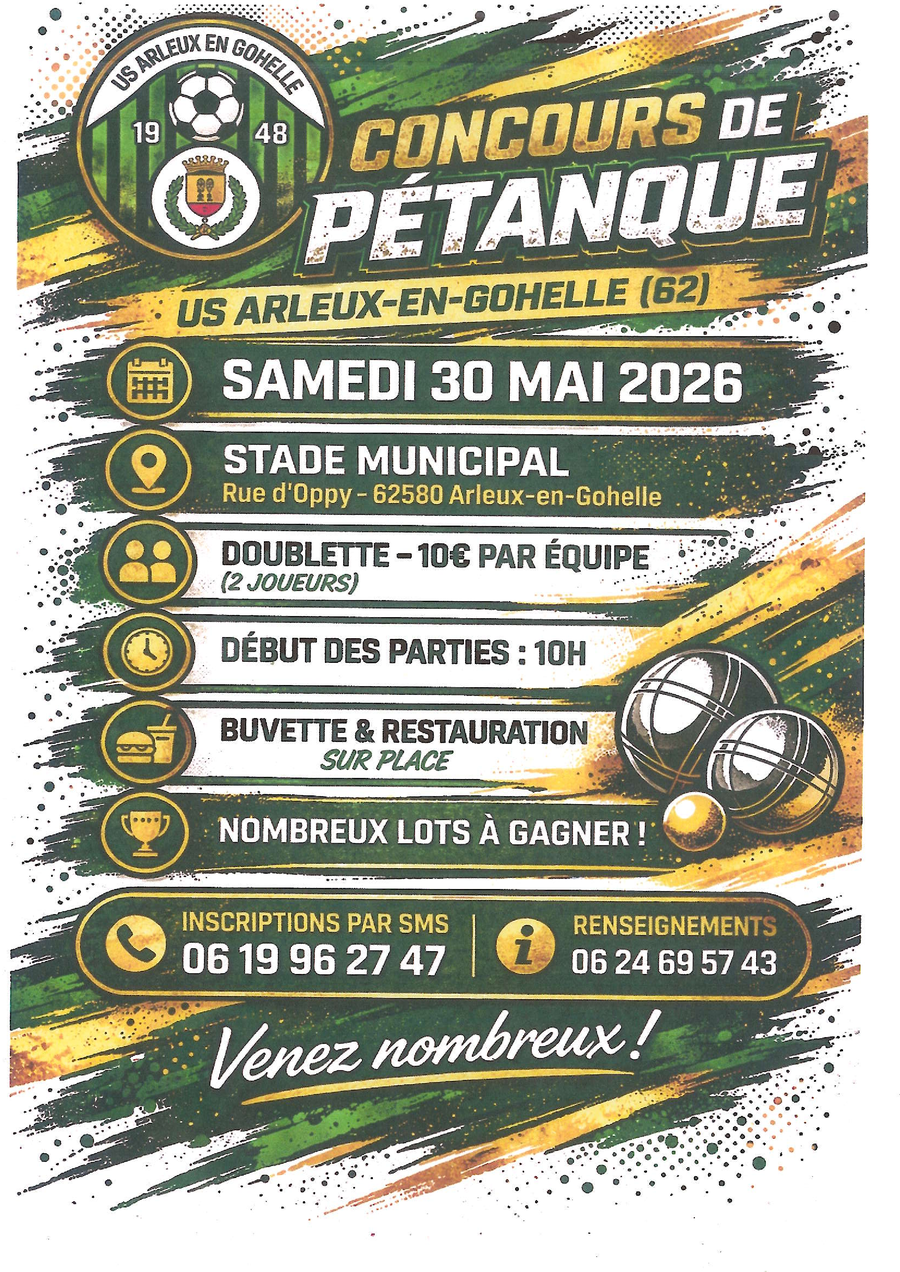 US ARLEUX EN GOHELLE
19
48

CONCOURS DE
PÉTANQUE

US ARLEUX-EN-GOHELLE (62)

SAMEDI 30 MAI 2026

STADE MUNICIPAL
Rue d'Oppy - 62580 Arleux-en-Gohelle

DOUBLETTE - 10€ PAR ÉQUIPE
(2 JOUEURS)

DÉBUT DES PARTIES : 10H

BUVETTE & RESTAURATION
SUR PLACE

NOMBREUX LOTS À GAGNER !

INSCRIPTIONS PAR SMS
06 19 96 27 47

RENSEIGNEMENTS
06 24 69 57 43

Venez nombreux !